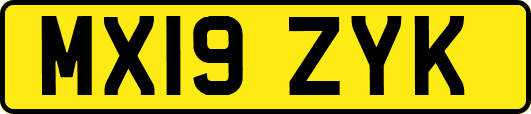 MX19 ZYK